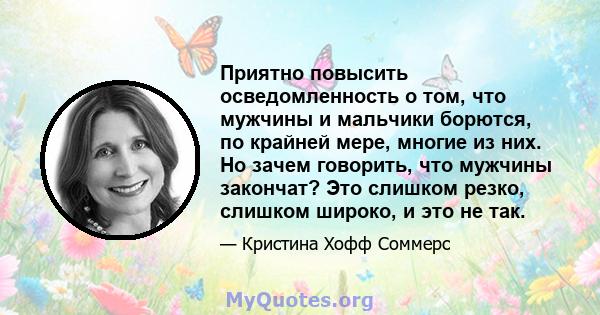 Приятно повысить осведомленность о том, что мужчины и мальчики борются, по крайней мере, многие из них. Но зачем говорить, что мужчины закончат? Это слишком резко, слишком широко, и это не так.

— Кристина Хофф Соммерс

MyQuotes.org